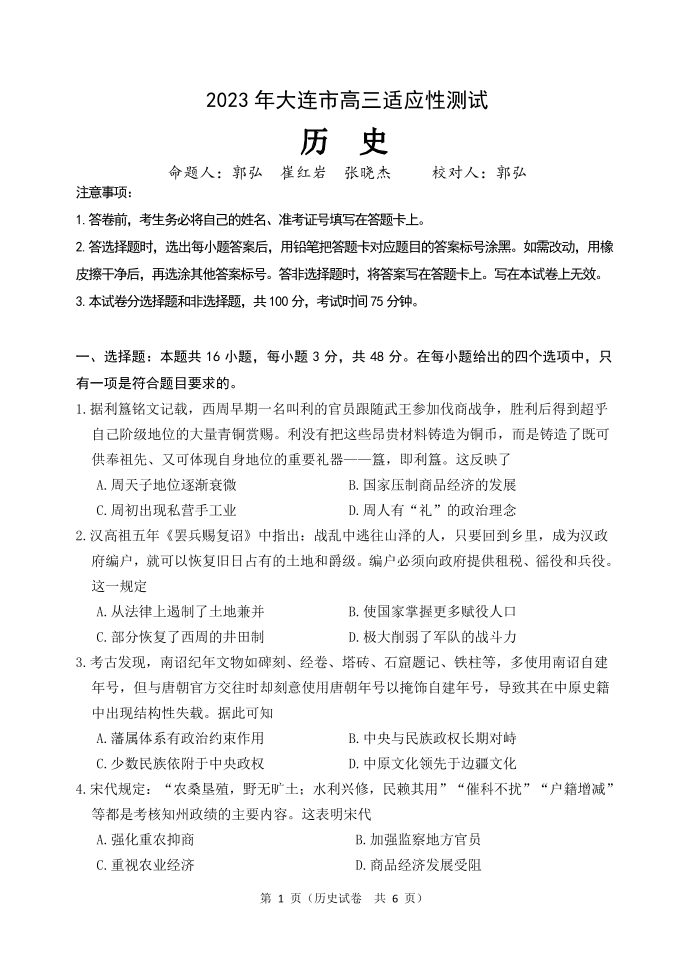 2023 年大连市高三适应性测试

历　史

命题人：郭弘　崔红岩　张晓杰　　校对人：郭弘

注意事项：

1. 答卷前，考生务必将自己的姓名、准考证号填写在答题卡上。

2. 答选择题时，选出每小题答案后，用铅笔把答题卡对应题目的答案标号涂黑。如需改动，用橡皮擦干净后，再选涂其他答案标号。答非选择题时，将答案写在答题卡上。写在本试卷上无效。

3. 本试卷分选择题和非选择题，共 100 分，考试时间 75 分钟。

一、选择题：本题共 16 小题，每小题 3 分，共 48 分。在每小题给出的四个选项中，只有一项是符合题目要求的。

1. 据利簋铭文记载，西周早期一名叫利的官员跟随武王参加伐商战争，胜利后得到超乎自己阶级地位的大量青铜赏赐。利没有把这些昂贵材料铸造为铜币，而是铸造了既可供奉祖先、又可体现自身地位的重要礼器——簋，即利簋。这反映了

A. 周天子地位逐渐衰微　　B. 国家压制商品经济的发展

C. 周初出现私营手工业　　D. 周人有“礼”的政治理念

2. 汉高祖五年《罢兵赐复诏》中指出：战乱中逃往山泽的人，只要回到乡里，成为汉政府编户，就可以恢复旧日占有的土地和爵级。编户必须向政府提供租税、徭役和兵役。这一规定

A. 从法律上遏制了土地兼并　　B. 使国家掌握更多赋役人口

C. 部分恢复了西周的井田制　　D. 极大削弱了军队的战斗力

3. 考古发现，南诏纪年文物如碑刻、经卷、塔砖、石窟题记、铁柱等，多使用南诏自建年号，但与唐朝官方交往时却刻意使用唐朝年号以掩饰自建年号，导致其在中原史籍中出现结构性失载。据此可知

A. 藩属体系有政治约束作用　　B. 中央与民族政权长期对峙

C. 少数民族依附于中央政权　　D. 中原文化领先于边疆文化

4. 宋代规定：“农桑垦殖，野无旷土；水利兴修，民赖其用”“催科不扰”“户籍增减”等都是考核知州政绩的主要内容。这表明宋代

A. 强化重农抑商　　B. 加强监察地方官员

C. 重视农业经济　　D. 商品经济发展受阻

第 1 页（历史试卷　共 6 页）